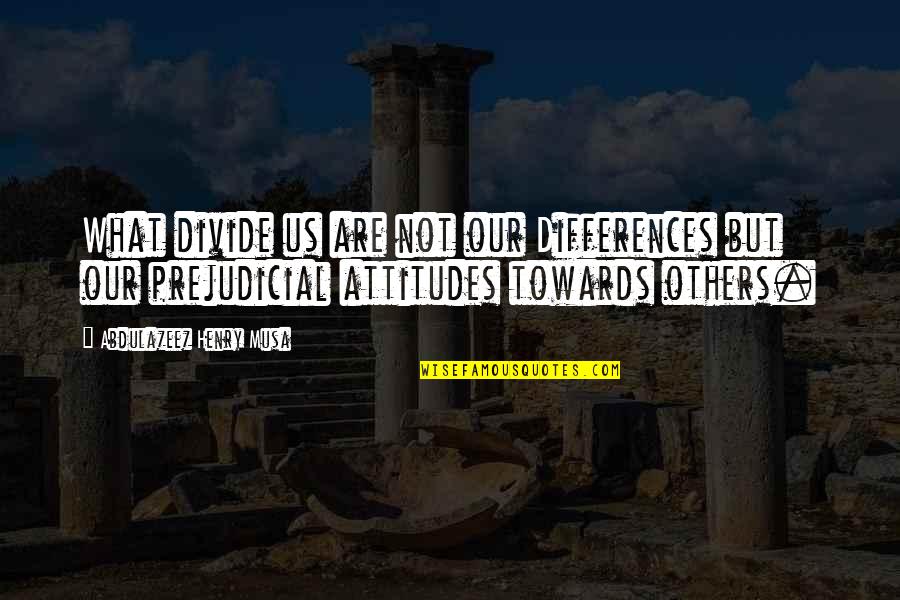 What divide us are not our Differences but our prejudicial attitudes towards others.

Abdulazeez Henry Musa

WISEFAMOUSQUOTES.COM